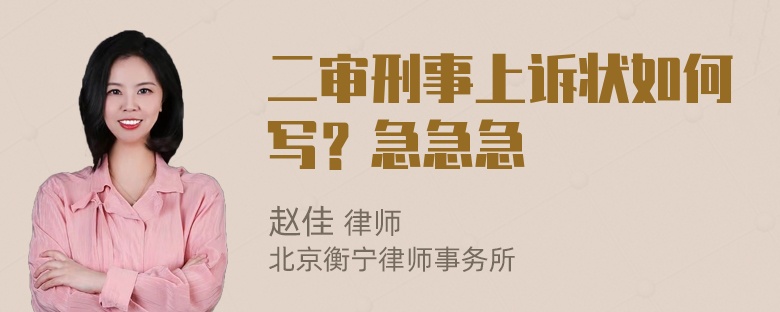 二审刑事上诉状如何写？急急急

赵佳 律师
北京衡宁律师事务所